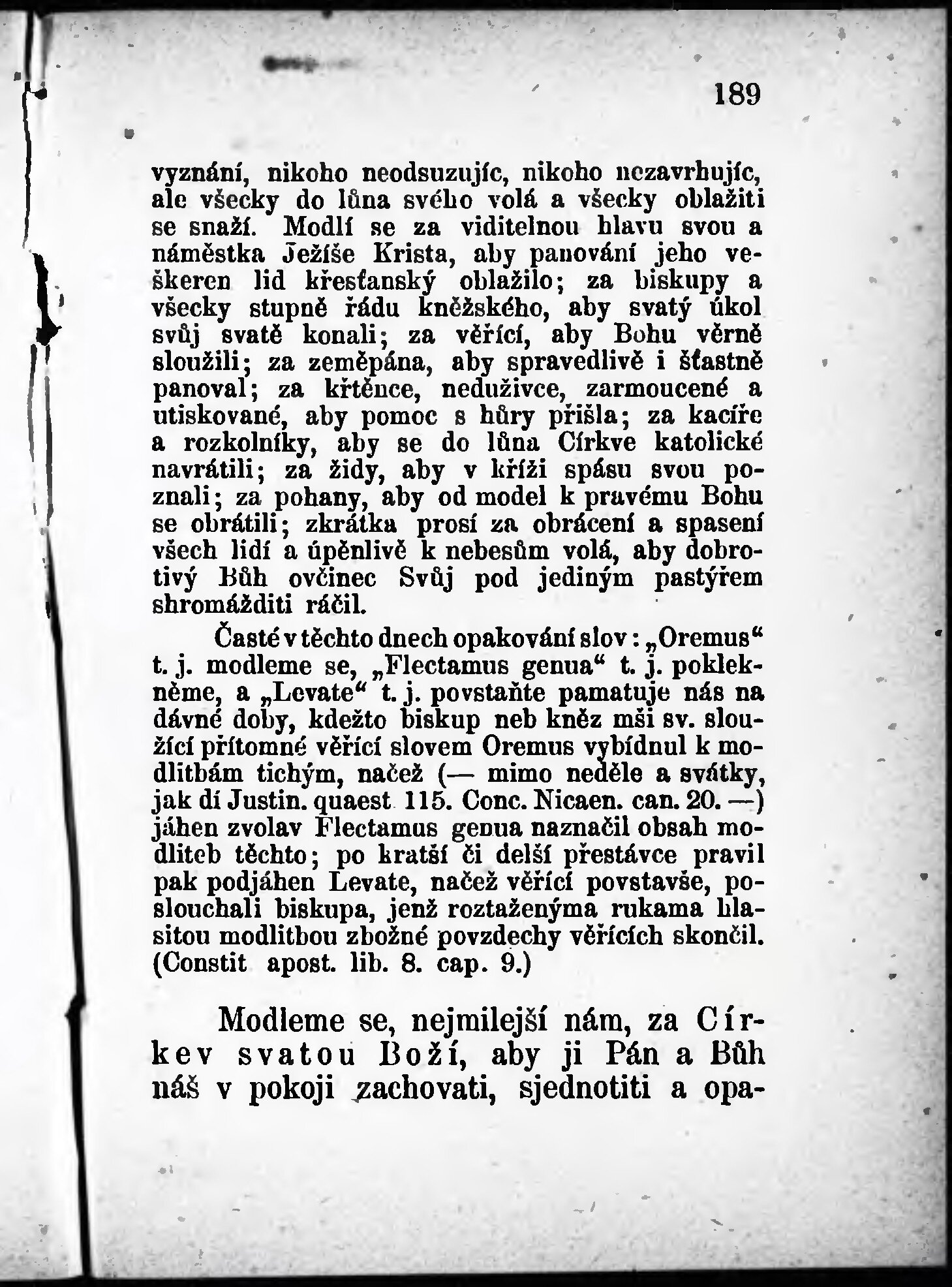 189

vyznání, nikoho neodsuzujíc, nikoho nezavrhujíc, ale všecky do lůna svého volá a všecky oblažiti se snaží. Modlí se za viditelnou hlavu svou a náměstka Ježíše Krista, aby panování jeho veškeren lid křesťanský oblažilo; za biskupy a všecky stupně řádu kněžského, aby svatý úkol svůj svatě konali; za věřící, aby Bohu věrně sloužili; za zeměpána, aby spravedlivě i šťastně panoval; za křtěnce, neduživce, zarmoucené a utiskované, aby pomoc s hůry přišla; za kacíře a rozkolníky, aby se do lůna Církve katolické navrátili; za židy, aby v kříži spásu svou poznali; za pohany, aby od model k pravému Bohu se obrátili; zkrátka prosí za obrácení a spasení všech lidí a úpěnlivě k nebesům volá, aby dobrotivý Bůh ovčinec Svůj pod jediným pastýřem shromážditi ráčil.

Časté v těchto dnech opakování slov: „Oremus“ t. j. modleme se, „Flectamus genua“ t. j. poklekněme, a „Levate“ t. j. povstaňte pamatuje nás na dávné doby, kdežto biskup neb kněz mši sv. sloužící přítomné věřící slovem Oremus vybídnul k modlitbám tichým, načež (— mimo neděle a svátky, jak dí Justin. quaest 115. Conc. Nicaen. can. 20. —) jáhen zvolav Flectamus genua naznačil obsah modliteb těchto; po kratší či delší přestávce pravil pak podjáhen Levate, načež věřící povstavše, poslouchali biskupa, jenž roztaženýma rukama hlasitou modlitbou zbožné povzdechy věřících skončil. (Constit apost. lib. 8. cap. 9.)

Modleme se, nejmilejší nám, za Církev svatou Boží, aby ji Pán a Bůh náš v pokoji zachovati, sjednotiti a opa-